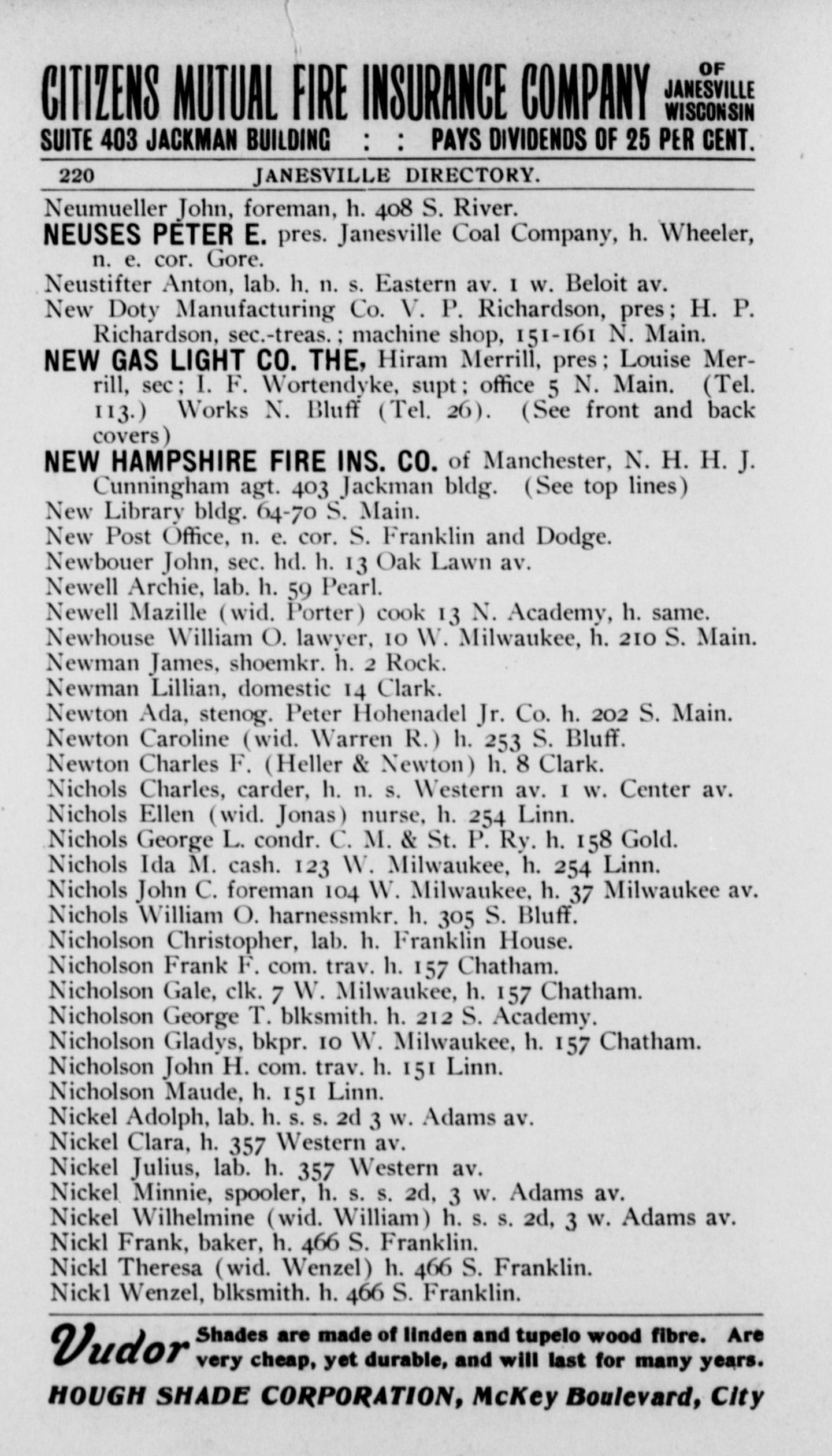 CITIZENS MUTUAL FIRE INSURANCE COMPANY OF JANESVILLE WISCONSIN
SUITE 403 JACKMAN BUILDING : : PAYS DIVIDENDS OF 25 PER CENT.

220 JANESVILLE DIRECTORY.

Neumueller John, foreman, h. 408 S. River.
NEUSES PETER E. pres. Janesville Coal Company, h. Wheeler, n. e. cor. Gore.
Neustifter Anton, lab. h. n. s. Eastern av. 1 w. Beloit av.
New Doty Manufacturing Co. V. P. Richardson, pres; H. P. Richardson, sec.-treas.; machine shop, 151-161 N. Main.
NEW GAS LIGHT CO. THE, Hiram Merrill, pres; Louise Merrill, sec; I. F. Wortendyke, supt; office 5 N. Main. (Tel. 113.) Works N. Bluff (Tel. 26). (See front and back covers)
NEW HAMPSHIRE FIRE INS. CO. of Manchester, N. H. H. J. Cunningham agt. 403 Jackman bldg. (See top lines)
New Library bldg. 64-70 S. Main.
New Post Office, n. e. cor. S. Franklin and Dodge.
Newbouer John, sec. hd. h. 13 Oak Lawn av.
Newell Archie, lab. h. 59 Pearl.
Newell Mazille (wid. Porter) cook 13 N. Academy, h. same.
Newhouse William O. lawyer, 10 W. Milwaukee, h. 210 S. Main.
Newman James, shoemkr. h. 2 Rock.
Newman Lillian, domestic 14 Clark.
Newton Ada, stenog. Peter Hohenadel Jr. Co. h. 202 S. Main.
Newton Caroline (wid. Warren R.) h. 253 S. Bluff.
Newton Charles F. (Heller & Newton) h. 8 Clark.
Nichols Charles, carder, h. n. s. Western av. 1 w. Center av.
Nichols Ellen (wid. Jonas) nurse, h. 254 Linn.
Nichols George L. condr. C. M. & St. P. Ry. h. 158 Gold.
Nichols Ida M. cash. 123 W. Milwaukee, h. 254 Linn.
Nichols John C. foreman 104 W. Milwaukee, h. 37 Milwaukee av.
Nichols William O. harnessmkr. h. 305 S. Bluff.
Nicholson Christopher, lab. h. Franklin House.
Nicholson Frank F. com. trav. h. 157 Chatham.
Nicholson Gale, clk. 7 W. Milwaukee, h. 157 Chatham.
Nicholson George T. blksmith. h. 212 S. Academy.
Nicholson Gladys, bkpr. 10 W. Milwaukee, h. 157 Chatham.
Nicholson John H. com. trav. h. 151 Linn.
Nicholson Maude, h. 151 Linn.
Nickel Adolph, lab. h. s. s. 2d 3 w. Adams av.
Nickel Clara, h. 357 Western av.
Nickel Julius, lab. h. 357 Western av.
Nickel Minnie, spooler, h. s. s. 2d, 3 w. Adams av.
Nickel Wilhelmine (wid. William) h. s. s. 2d, 3 w. Adams av.
Nickl Frank, baker, h. 466 S. Franklin.
Nickl Theresa (wid. Wenzel) h. 466 S. Franklin.
Nickl Wenzel, blksmith. h. 466 S. Franklin.

Vudor Shades are made of linden and tupelo wood fibre. Are very cheap, yet durable, and will last for many years.
HOUGH SHADE CORPORATION, McKey Boulevard, City